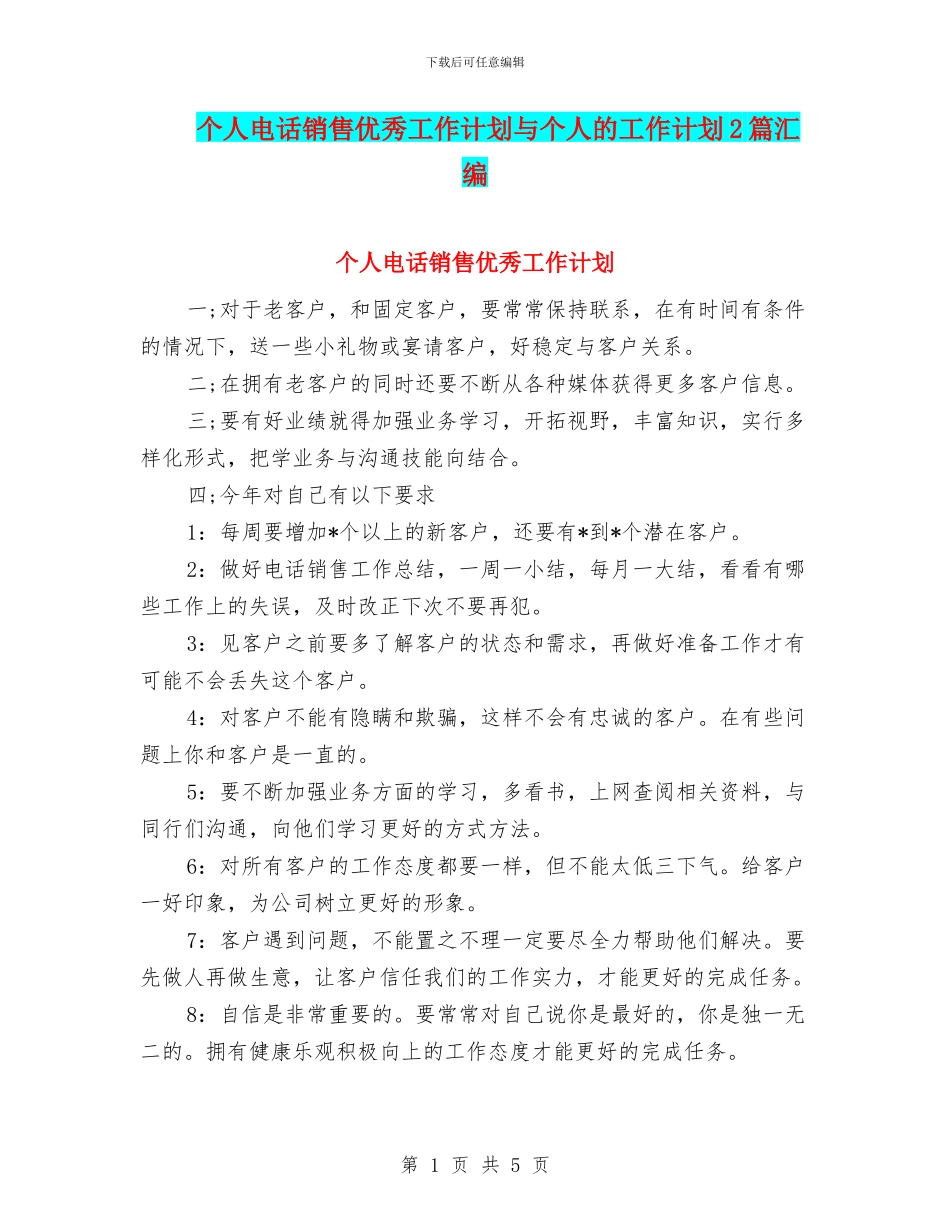 下载后可任意编辑

个人电话销售优秀工作计划与个人的工作计划2篇汇编

个人电话销售优秀工作计划

一;对于老客户，和固定客户，要常常保持联系，在有时间有条件的情况下，送一些小礼物或宴请客户，好稳定与客户关系。

二;在拥有老客户的同时还要不断从各种媒体获得更多客户信息。

三;要有好业绩就得加强业务学习，开拓视野，丰富知识，实行多样化形式，把学业务与沟通技能向结合。

四;今年对自己有以下要求

1：每周要增加*个以上的新客户，还要有*到*个潜在客户。

2：做好电话销售工作总结，一周一小结，每月一大结，看看有哪些工作上的失误，及时改正下次不要再犯。

3：见客户之前要多了解客户的状态和需求，再做好准备工作才有可能不会丢失这个客户。

4：对客户不能有隐瞒和欺骗，这样不会有忠诚的客户。在有些问题上你和客户是一直的。

5：要不断加强业务方面的学习，多看书，上网查阅相关资料，与同行们沟通，向他们学习更好的方式方法。

6：对所有客户的工作态度都要一样，但不能太低三下气。给客户一好印象，为公司树立更好的形象。

7：客户遇到问题，不能置之不理一定要尽全力帮助他们解决。要先做人再做生意，让客户信任我们的工作实力，才能更好的完成任务。

8：自信是非常重要的。要常常对自己说你是最好的，你是独一无二的。拥有健康乐观积极向上的工作态度才能更好的完成任务。

第 1 页 共 5 页